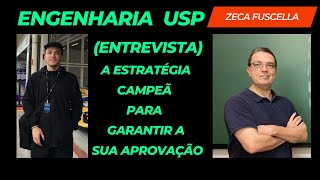 ENGENHARIA USP

ZECA FUSCELLA

(ENTREVISTA)
A ESTRATÉGIA CAMPEÃ PARA GARANTIR A SUA APROVAÇÃO